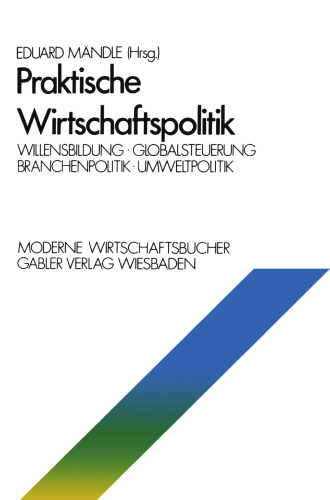 EDUARD MÄNDLE (Hrsg.)

Praktische Wirtschaftspolitik

WILLENSBILDUNG · GLOBALSTEUERUNG
BRANCHENPOLITIK · UMWELTPOLITIK

MODERNE WIRTSCHAFTSBÜCHER
GABLER VERLAG WIESBADEN